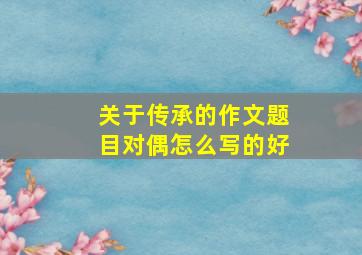 关于传承的作文题目对偶怎么写的好